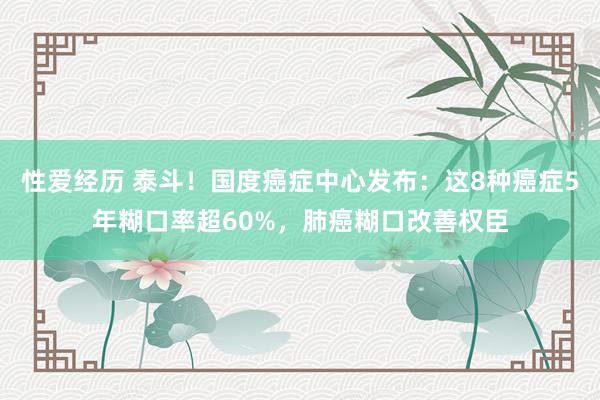 性爱经历 泰斗！国度癌症中心发布：这8种癌症5年糊口率超60%，肺癌糊口改善权臣